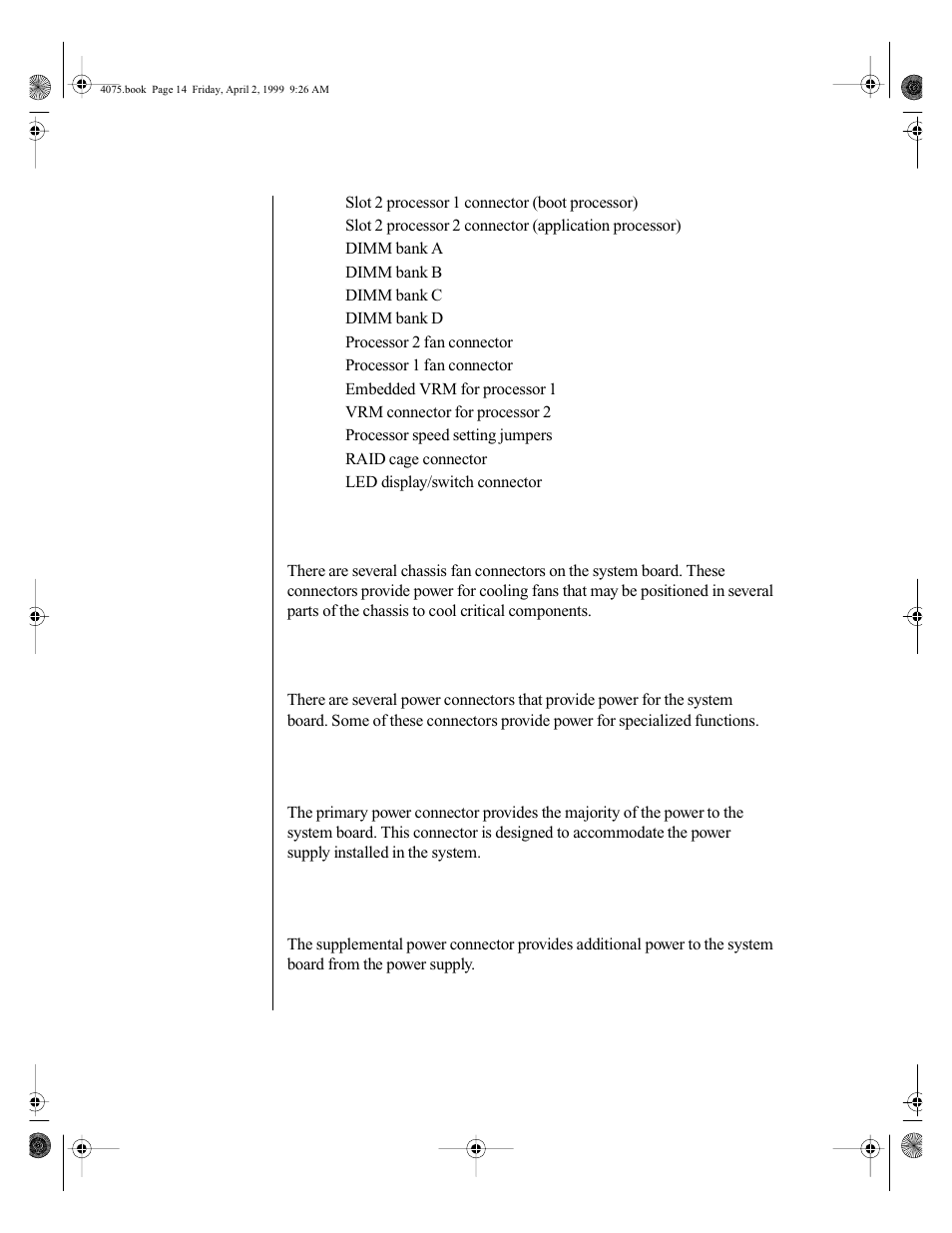 4075.book Page 14 Friday, April 2, 1999 9:26 AM

Slot 2 processor 1 connector (boot processor)
Slot 2 processor 2 connector (application processor)
DIMM bank A
DIMM bank B
DIMM bank C
DIMM bank D
Processor 2 fan connector
Processor 1 fan connector
Embedded VRM for processor 1
VRM connector for processor 2
Processor speed setting jumpers
RAID cage connector
LED display/switch connector

There are several chassis fan connectors on the system board. These connectors provide power for cooling fans that may be positioned in several parts of the chassis to cool critical components.

There are several power connectors that provide power for the system board. Some of these connectors provide power for specialized functions.

The primary power connector provides the majority of the power to the system board. This connector is designed to accommodate the power supply installed in the system.

The supplemental power connector provides additional power to the system board from the power supply.